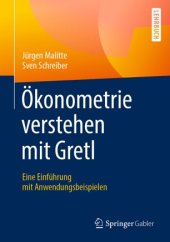 LEHRBUCH

Jürgen Malitte
Sven Schreiber

Ökonometrie verstehen mit Gretl

Eine Einführung mit Anwendungsbeispielen

Springer Gabler